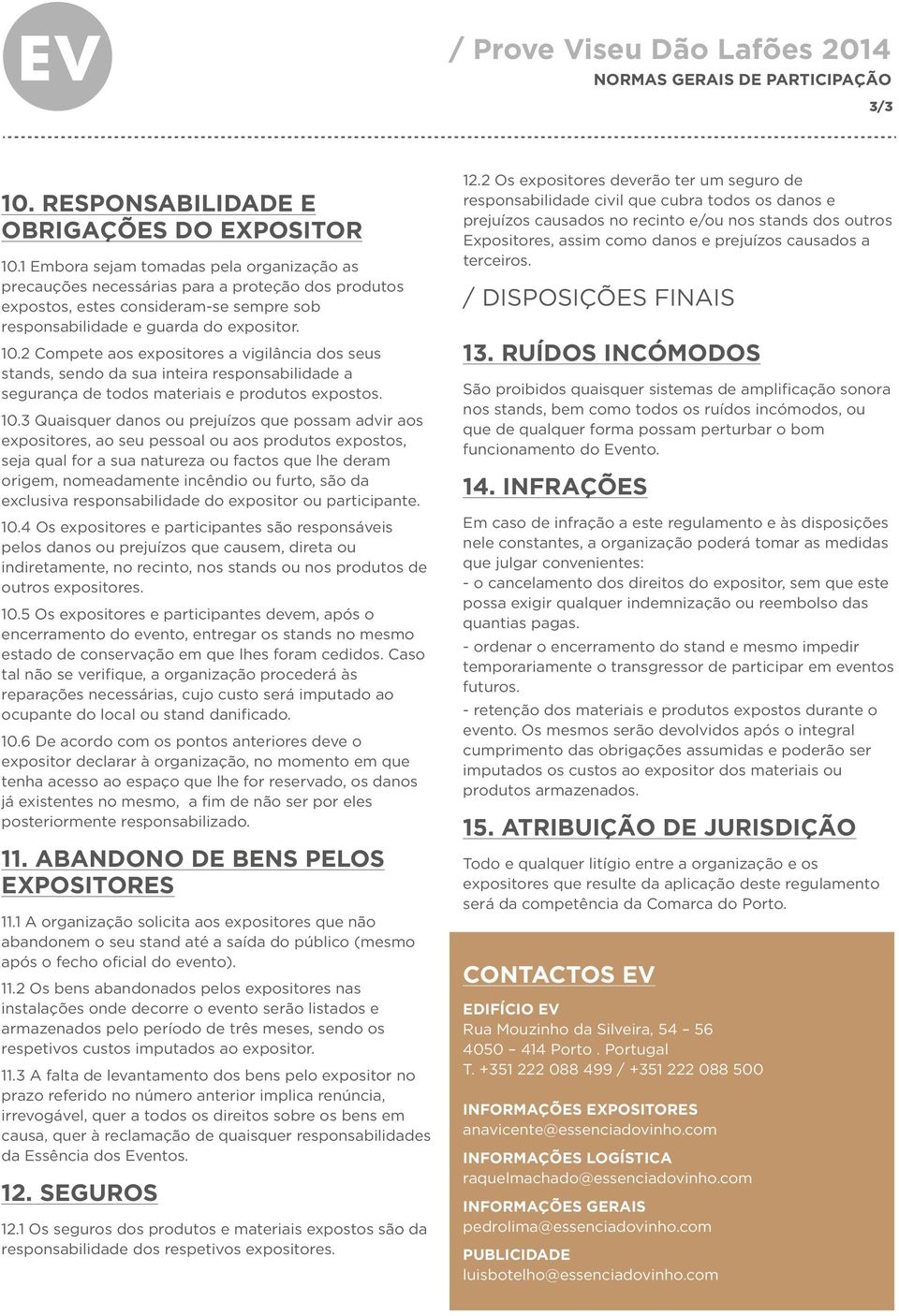 EV

/ Prove Viseu Dão Lafões 2014
NORMAS GERAIS DE PARTICIPAÇÃO
3/3

10. RESPONSABILIDADE E OBRIGAÇÕES DO EXPOSITOR

10.1 Embora sejam tomadas pela organização as precauções necessárias para a proteção dos produtos expostos, estes consideram-se sempre sob responsabilidade e guarda do expositor.

10.2 Compete aos expositores a vigilância dos seus stands, sendo da sua inteira responsabilidade a segurança de todos materiais e produtos expostos.

10.3 Quaisquer danos ou prejuízos que possam advir aos expositores, ao seu pessoal ou aos produtos expostos, seja qual for a sua natureza ou factos que lhe deram origem, nomeadamente incêndio ou furto, são da exclusiva responsabilidade do expositor ou participante.

10.4 Os expositores e participantes são responsáveis pelos danos ou prejuízos que causem, direta ou indiretamente, no recinto, nos stands ou nos produtos de outros expositores.

10.5 Os expositores e participantes devem, após o encerramento do evento, entregar os stands no mesmo estado de conservação em que lhes foram cedidos. Caso tal não se verifique, a organização procederá às reparações necessárias, cujo custo será imputado ao ocupante do local ou stand danificado.

10.6 De acordo com os pontos anteriores deve o expositor declarar à organização, no momento em que tenha acesso ao espaço que lhe for reservado, os danos já existentes no mesmo, a fim de não ser por eles posteriormente responsabilizado.

11. ABANDONO DE BENS PELOS EXPOSITORES

11.1 A organização solicita aos expositores que não abandonem o seu stand até a saída do público (mesmo após o fecho oficial do evento).

11.2 Os bens abandonados pelos expositores nas instalações onde decorre o evento serão listados e armazenados pelo período de três meses, sendo os respetivos custos imputados ao expositor.

11.3 A falta de levantamento dos bens pelo expositor no prazo referido no número anterior implica renúncia, irrevogável, quer a todos os direitos sobre os bens em causa, quer à reclamação de quaisquer responsabilidades da Essência dos Eventos.

12. SEGUROS

12.1 Os seguros dos produtos e materiais expostos são da responsabilidade dos respetivos expositores.

12.2 Os expositores deverão ter um seguro de responsabilidade civil que cubra todos os danos e prejuízos causados no recinto e/ou nos stands dos outros Expositores, assim como danos e prejuízos causados a terceiros.

/ DISPOSIÇÕES FINAIS

13. RUÍDOS INCÓMODOS

São proibidos quaisquer sistemas de amplificação sonora nos stands, bem como todos os ruídos incómodos, ou que de qualquer forma possam perturbar o bom funcionamento do Evento.

14. INFRAÇÕES

Em caso de infração a este regulamento e às disposições nele constantes, a organização poderá tomar as medidas que julgar convenientes:
- o cancelamento dos direitos do expositor, sem que este possa exigir qualquer indemnização ou reembolso das quantias pagas.
- ordenar o encerramento do stand e mesmo impedir temporariamente o transgressor de participar em eventos futuros.
- retenção dos materiais e produtos expostos durante o evento. Os mesmos serão devolvidos após o integral cumprimento das obrigações assumidas e poderão ser imputados os custos ao expositor dos materiais ou produtos armazenados.

15. ATRIBUIÇÃO DE JURISDIÇÃO

Todo e qualquer litígio entre a organização e os expositores que resulte da aplicação deste regulamento será da competência da Comarca do Porto.

CONTACTOS EV

EDIFÍCIO EV
Rua Mouzinho da Silveira, 54 – 56
4050 – 414 Porto . Portugal
T. +351 222 088 499 / +351 222 088 500

INFORMAÇÕES EXPOSITORES
anavicente@essenciadovinho.com

INFORMAÇÕES LOGÍSTICA
raquelmachado@essenciadovinho.com

INFORMAÇÕES GERAIS
pedrolima@essenciadovinho.com

PUBLICIDADE
luisbotelho@essenciadovinho.com